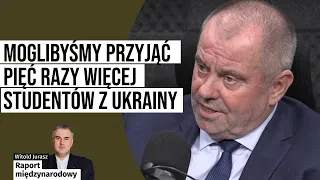 MOGLIBYŚMY PRZYJĄĆ
PIĘĆ RAZY WIĘCEJ
STUDENTÓW Z UKRAINY

Witold Jurasz
Raport
międzynarodowy